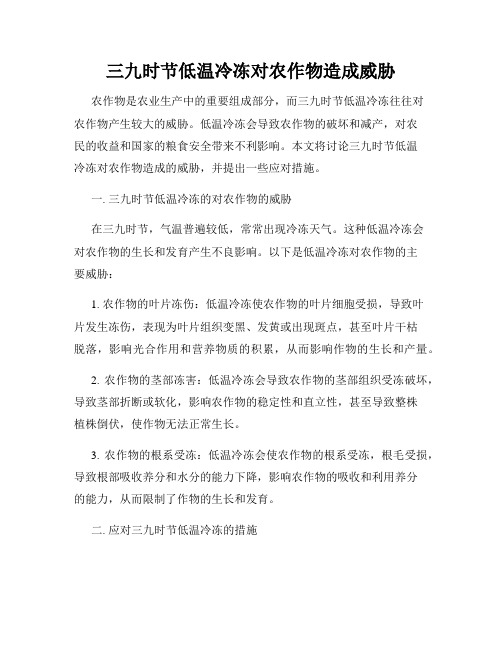 三九时节低温冷冻对农作物造成威胁

农作物是农业生产中的重要组成部分，而三九时节低温冷冻往往对农作物产生较大的威胁。低温冷冻会导致农作物的破坏和减产，对农民的收益和国家的粮食安全带来不利影响。本文将讨论三九时节低温冷冻对农作物造成的威胁，并提出一些应对措施。

一. 三九时节低温冷冻的对农作物的威胁

在三九时节，气温普遍较低，常常出现冷冻天气。这种低温冷冻会对农作物的生长和发育产生不良影响。以下是低温冷冻对农作物的主要威胁：

1. 农作物的叶片冻伤：低温冷冻使农作物的叶片细胞受损，导致叶片发生冻伤，表现为叶片组织变黑、发黄或出现斑点，甚至叶片干枯脱落，影响光合作用和营养物质的积累，从而影响作物的生长和产量。

2. 农作物的茎部冻害：低温冷冻会导致农作物的茎部组织受冻破坏，导致茎部折断或软化，影响农作物的稳定性和直立性，甚至导致整株植株倒伏，使作物无法正常生长。

3. 农作物的根系受冻：低温冷冻会使农作物的根系受冻，根毛受损，导致根部吸收养分和水分的能力下降，影响农作物的吸收和利用养分的能力，从而限制了作物的生长和发育。

二. 应对三九时节低温冷冻的措施